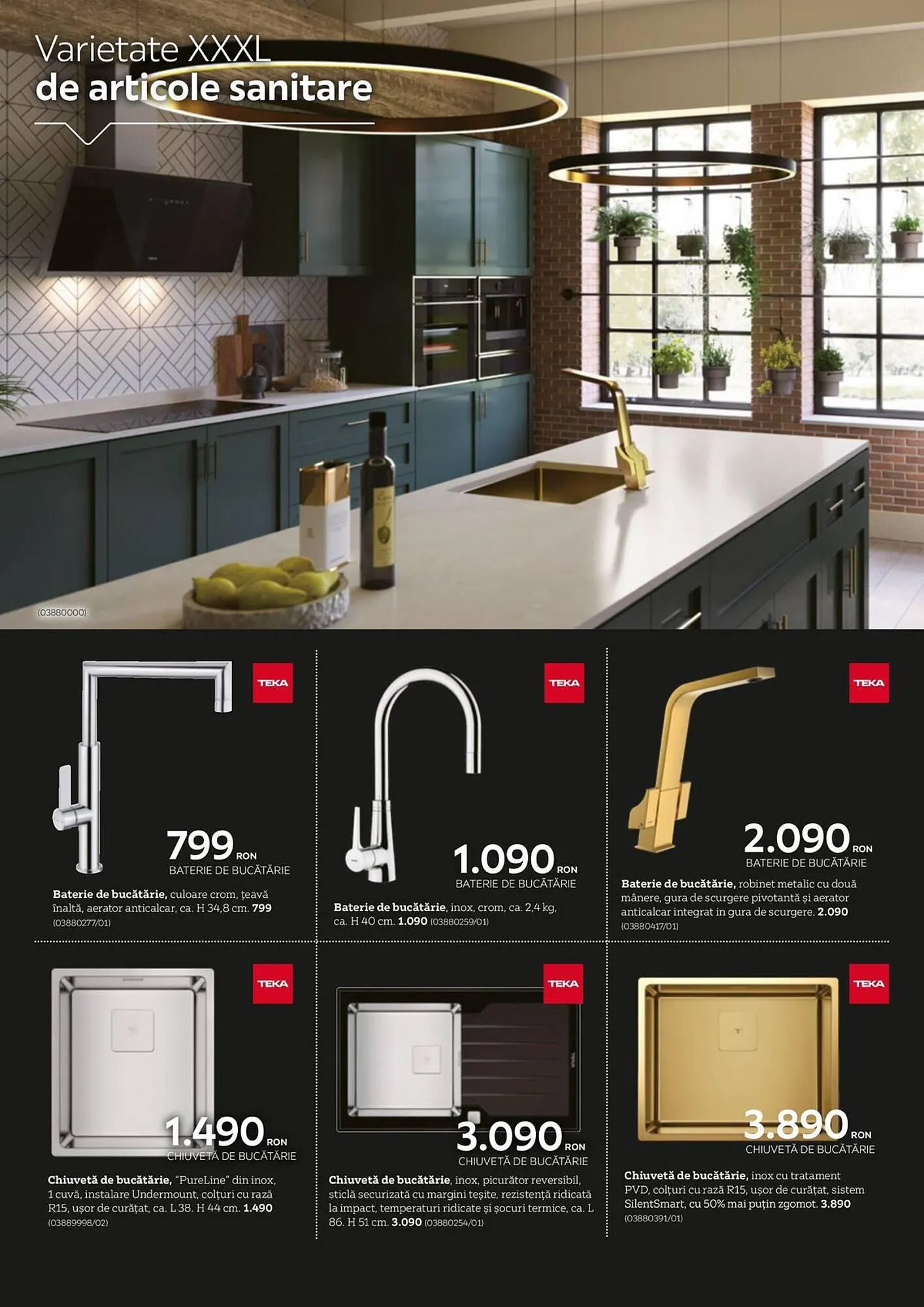 Varietate XXXL
de articole sanitare

(03880000)

TEKA

799 RON
BATERIE DE BUCĂTĂRIE

Baterie de bucătărie, culoare crom, țeavă înaltă, aerator anticalcar, ca. H 34,8 cm. 799
(03880277/01)

TEKA

1.090 RON
BATERIE DE BUCĂTĂRIE

Baterie de bucătărie, inox, crom, ca. 2,4 kg, ca. H 40 cm. 1.090 (03880259/01)

TEKA

2.090 RON
BATERIE DE BUCĂTĂRIE

Baterie de bucătărie, robinet metalic cu două mânere, gura de scurgere pivotantă și aerator anticalcar integrat in gura de scurgere. 2.090
(03880417/01)

TEKA

1.490 RON
CHIUVETĂ DE BUCĂTĂRIE

Chiuvetă de bucătărie, "PureLine" din inox, 1 cuvă, instalare Undermount, colțuri cu rază R15, ușor de curățat, ca. L 38. H 44 cm. 1.490
(03889998/02)

TEKA

3.090 RON
CHIUVETĂ DE BUCĂTĂRIE

Chiuvetă de bucătărie, inox, picurător reversibil, sticlă securizată cu margini teșite, rezistență ridicată la impact, temperaturi ridicate și șocuri termice, ca. L 86. H 51 cm. 3.090 (03880254/01)

TEKA

3.890 RON
CHIUVETĂ DE BUCĂTĂRIE

Chiuvetă de bucătărie, inox cu tratament PVD, colțuri cu rază R15, ușor de curățat, sistem SilentSmart, cu 50% mai puțin zgomot. 3.890
(03880391/01)